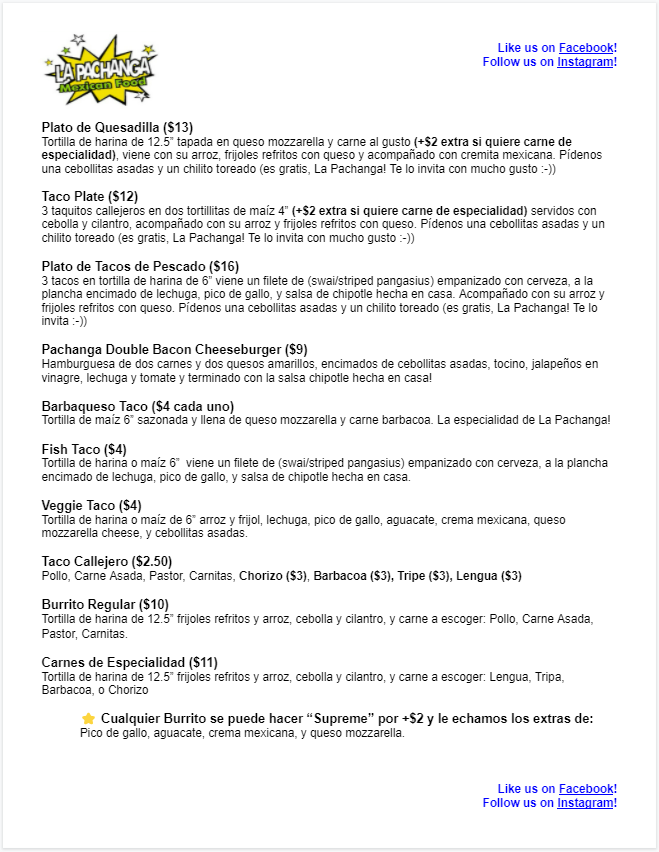 LA PACHANGA
Mexican Food

Like us on Facebook!
Follow us on Instagram!

Plato de Quesadilla ($13)
Tortilla de harina de 12.5" tapada en queso mozzarella y carne al gusto (+$2 extra si quiere carne de especialidad), viene con su arroz, frijoles refritos con queso y acompañado con cremita mexicana. Pídenos una cebollitas asadas y un chilito toreado (es gratis, La Pachanga! Te lo invita con mucho gusto :-))

Taco Plate ($12)
3 taquitos callejeros en dos tortillitas de maíz 4" (+$2 extra si quiere carne de especialidad) servidos con cebolla y cilantro, acompañado con su arroz y frijoles refritos con queso. Pídenos una cebollitas asadas y un chilito toreado (es gratis, La Pachanga! Te lo invita con mucho gusto :-))

Plato de Tacos de Pescado ($16)
3 tacos en tortilla de harina de 6" viene un filete de (swai/striped pangasius) empanizado con cerveza, a la plancha encimado de lechuga, pico de gallo, y salsa de chipotle hecha en casa. Acompañado con su arroz y frijoles refritos con queso. Pídenos una cebollitas asadas y un chilito toreado (es gratis, La Pachanga! Te lo invita :-))

Pachanga Double Bacon Cheeseburger ($9)
Hamburguesa de dos carnes y dos quesos amarillos, encimados de cebollitas asadas, tocino, jalapeños en vinagre, lechuga y tomate y terminado con la salsa chipotle hecha en casa!

Barbaqueso Taco ($4 cada uno)
Tortilla de maíz 6" sazonada y llena de queso mozzarella y carne barbacoa. La especialidad de La Pachanga!

Fish Taco ($4)
Tortilla de harina o maíz 6" viene un filete de (swai/striped pangasius) empanizado con cerveza, a la plancha encimado de lechuga, pico de gallo, y salsa de chipotle hecha en casa.

Veggie Taco ($4)
Tortilla de harina o maíz de 6" arroz y frijol, lechuga, pico de gallo, aguacate, crema mexicana, queso mozzarella cheese, y cebollitas asadas.

Taco Callejero ($2.50)
Pollo, Carne Asada, Pastor, Carnitas, Chorizo ($3), Barbacoa ($3), Tripe ($3), Lengua ($3)

Burrito Regular ($10)
Tortilla de harina de 12.5" frijoles refritos y arroz, cebolla y cilantro, y carne a escoger: Pollo, Carne Asada, Pastor, Carnitas.

Carnes de Especialidad ($11)
Tortilla de harina de 12.5" frijoles refritos y arroz, cebolla y cilantro, y carne a escoger: Lengua, Tripa, Barbacoa, o Chorizo

Cualquier Burrito se puede hacer "Supreme" por +$2 y le echamos los extras de:
Pico de gallo, aguacate, crema mexicana, y queso mozzarella.

Like us on Facebook!
Follow us on Instagram!